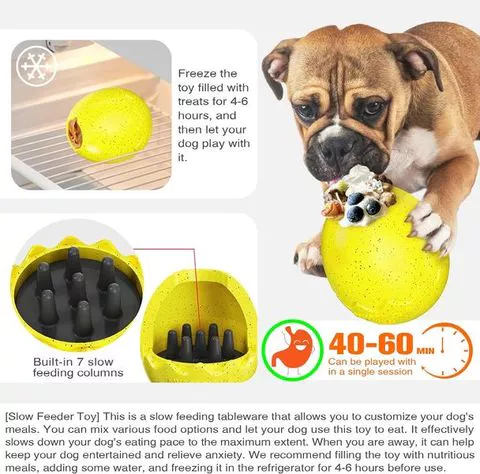 Freeze the toy filled with treats for 4-6 hours, and then let your dog play with it.

Built-in 7 slow feeding columns

40-60 MIN
Can be played with in a single session

[Slow Feeder Toy] This is a slow feeding tableware that allows you to customize your dog's meals. You can mix various food options and let your dog use this toy to eat. It effectively slows down your dog's eating pace to the maximum extent. When you are away, it can help keep your dog entertained and relieve anxiety. We recommend filling the toy with nutritious meals, adding some water, and freezing it in the refrigerator for 4-6 hours before use.